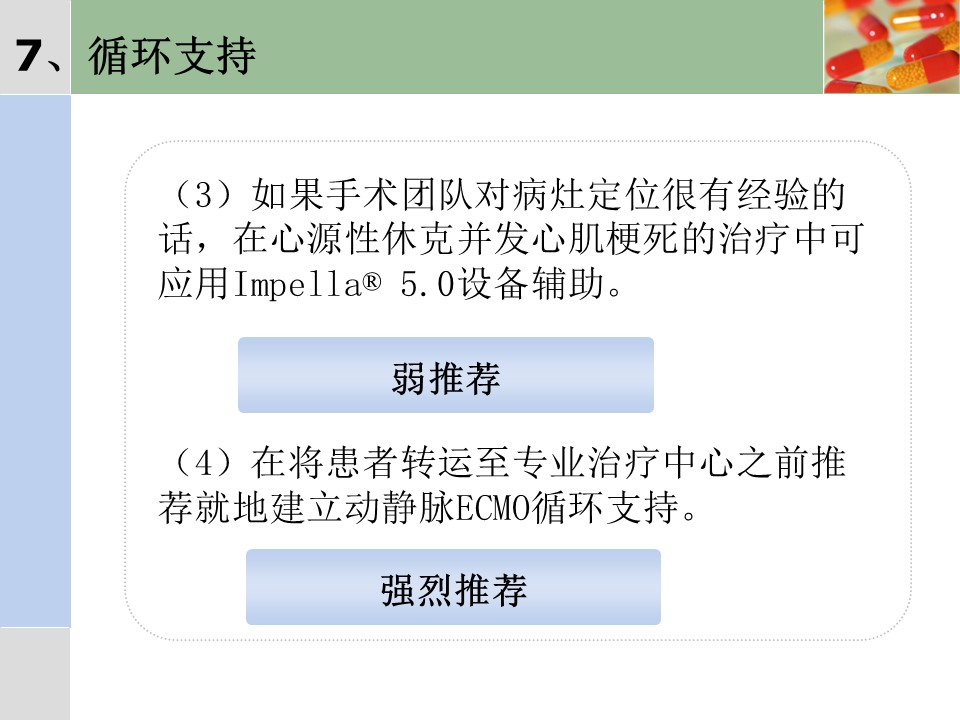 7、循环支持

（3）如果手术团队对病灶定位很有经验的话，在心源性休克并发心肌梗死的治疗中可应用Impella® 5.0设备辅助。

弱推荐

（4）在将患者转运至专业治疗中心之前推荐就地建立动静脉ECMO循环支持。

强烈推荐